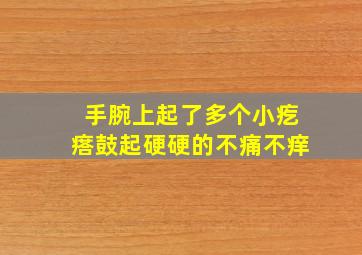 手腕上起了多个小疙瘩鼓起硬硬的不痛不痒